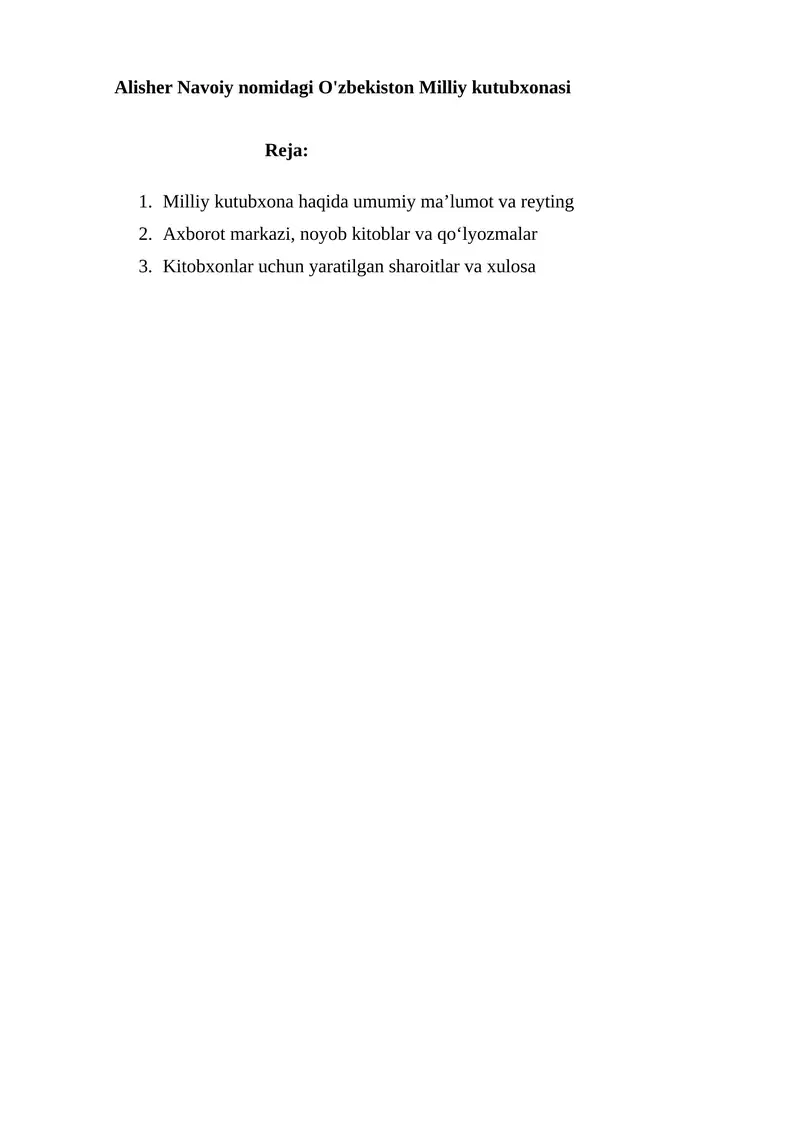 Alisher Navoiy nomidagi O'zbekiston Milliy kutubxonasi

Reja:

1. Milliy kutubxona haqida umumiy ma’lumot va reyting
2. Axborot markazi, noyob kitoblar va qo‘lyozmalar
3. Kitobxonlar uchun yaratilgan sharoitlar va xulosa